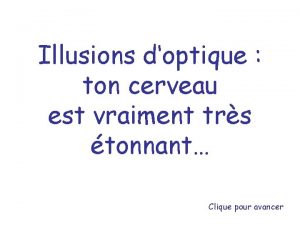 Illusions d'optique : ton cerveau est vraiment très étonnant…

Clique pour avancer